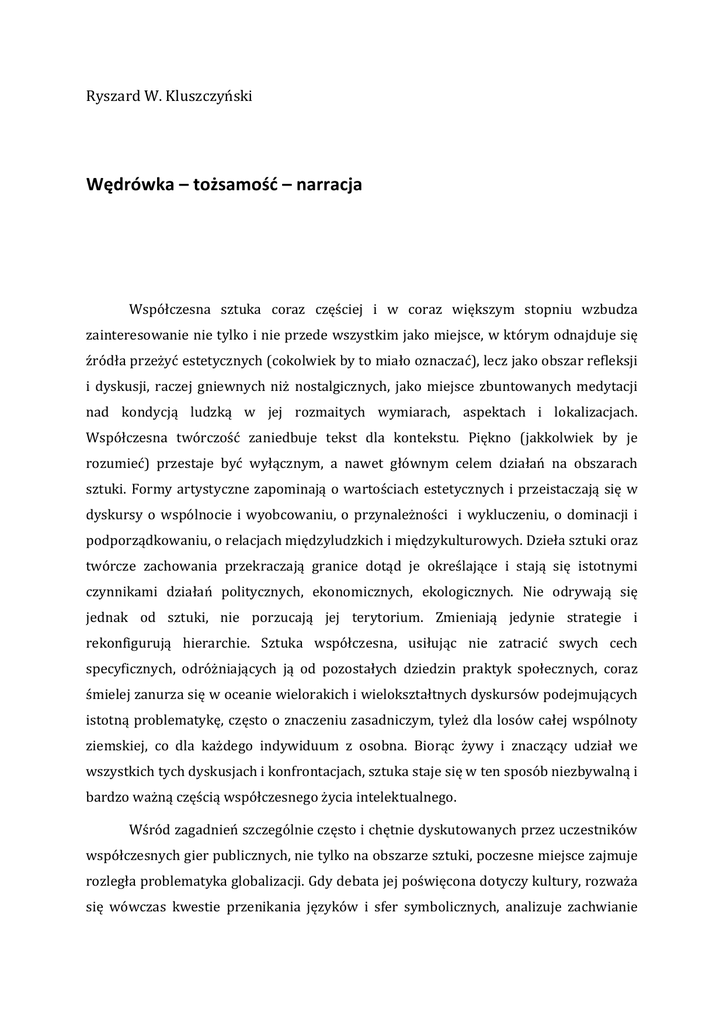 Ryszard W. Kluszczyński

Wędrówka – tożsamość – narracja

Współczesna sztuka coraz częściej i w coraz większym stopniu wzbudza zainteresowanie nie tylko i nie przede wszystkim jako miejsce, w którym odnajduje się źródła przeżyć estetycznych (cokolwiek by to miało oznaczać), lecz jako obszar refleksji i dyskusji, raczej gniewnych niż nostalgicznych, jako miejsce zbuntowanych medytacji nad kondycją ludzką w jej rozmaitych wymiarach, aspektach i lokalizacjach. Współczesna twórczość zaniedbuje tekst dla kontekstu. Piękno (jakkolwiek by je rozumieć) przestaje być wyłącznym, a nawet głównym celem działań na obszarach sztuki. Formy artystyczne zapominają o wartościach estetycznych i przeistaczają się w dyskursy o wspólnocie i wyobcowaniu, o przynależności i wykluczeniu, o dominacji i podporządkowaniu, o relacjach międzyludzkich i międzykulturowych. Dzieła sztuki oraz twórcze zachowania przekraczają granice dotąd je określające i stają się istotnymi czynnikami działań politycznych, ekonomicznych, ekologicznych. Nie odrywają się jednak od sztuki, nie porzucają jej terytorium. Zmieniają jedynie strategie i rekonfigurują hierarchie. Sztuka współczesna, usiłując nie zatracić swych cech specyficznych, odróżniających ją od pozostałych dziedzin praktyk społecznych, coraz śmielej zanurza się w oceanie wielorakich i wielokształtnych dyskursów podejmujących istotną problematykę, często o znaczeniu zasadniczym, tyleż dla losów całej wspólnoty ziemskiej, co dla każdego indywiduum z osobna. Biorąc żywy i znaczący udział we wszystkich tych dyskusjach i konfrontacjach, sztuka staje się w ten sposób niezbywalną i bardzo ważną częścią współczesnego życia intelektualnego.

Wśród zagadnień szczególnie często i chętnie dyskutowanych przez uczestników współczesnych gier publicznych, nie tylko na obszarze sztuki, poczesne miejsce zajmuje rozległa problematyka globalizacji. Gdy debata jej poświęcona dotyczy kultury, rozważa się wówczas kwestie przenikania języków i sfer symbolicznych, analizuje zachwianie